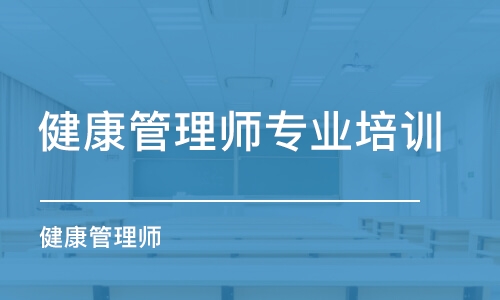 健康管理师专业培训

健康管理师